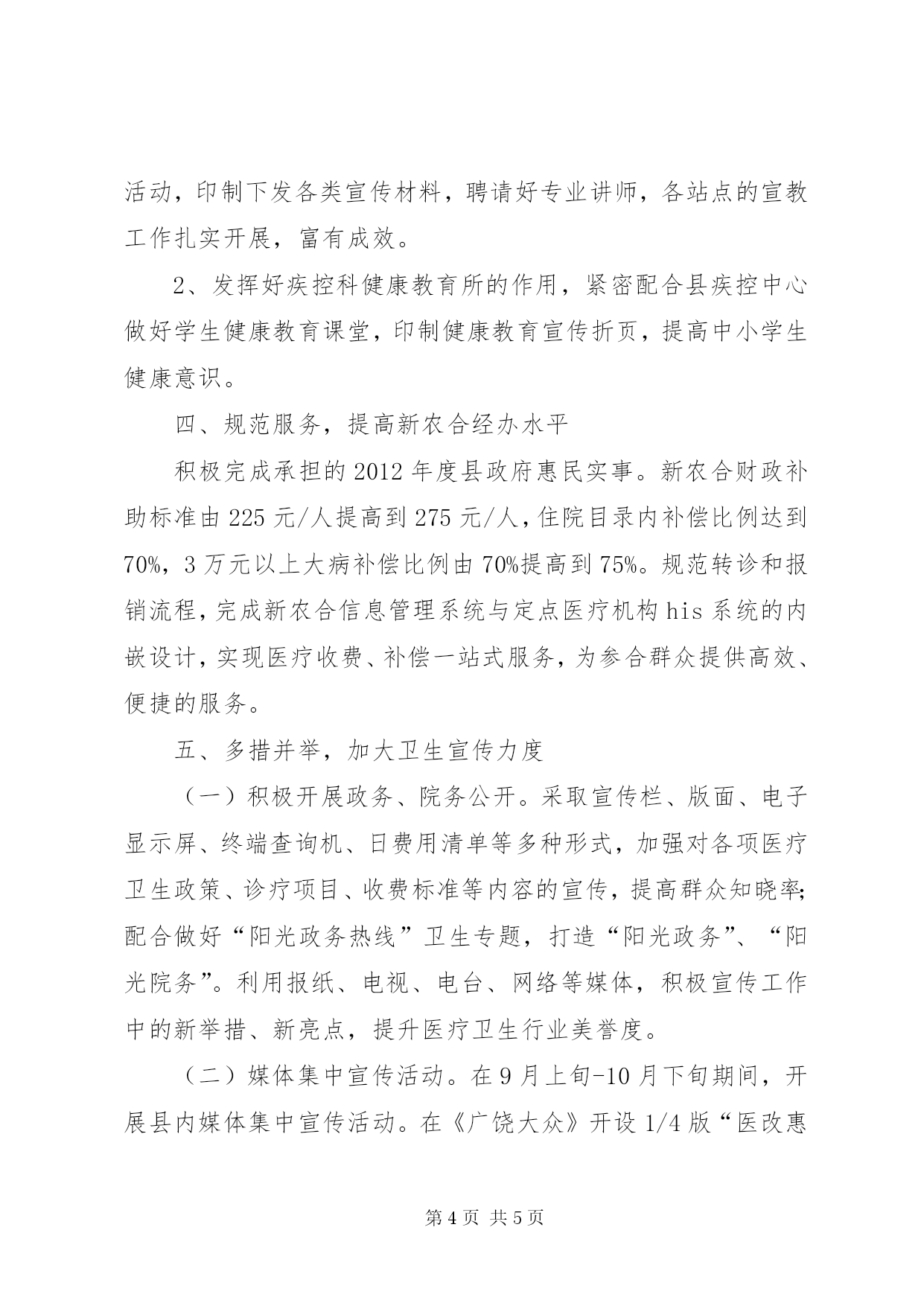 活动，印制下发各类宣传材料，聘请好专业讲师，各站点的宣教工作扎实开展，富有成效。

2、发挥好疾控科健康教育所的作用，紧密配合县疾控中心做好学生健康教育课堂，印制健康教育宣传折页，提高中小学生健康意识。

四、规范服务，提高新农合经办水平

积极完成承担的2012年度县政府惠民实事。新农合财政补助标准由225元/人提高到275元/人，住院目录内补偿比例达到70%，3万元以上大病补偿比例由70%提高到75%。规范转诊和报销流程，完成新农合信息管理系统与定点医疗机构his系统的内嵌设计，实现医疗收费、补偿一站式服务，为参合群众提供高效、便捷的服务。

五、多措并举，加大卫生宣传力度

（一）积极开展政务、院务公开。采取宣传栏、版面、电子显示屏、终端查询机、日费用清单等多种形式，加强对各项医疗卫生政策、诊疗项目、收费标准等内容的宣传，提高群众知晓率;配合做好“阳光政务热线”卫生专题，打造“阳光政务”、“阳光院务”。利用报纸、电视、电台、网络等媒体，积极宣传工作中的新举措、新亮点，提升医疗卫生行业美誉度。

（二）媒体集中宣传活动。在9月上旬-10月下旬期间，开展县内媒体集中宣传活动。在《广饶大众》开设1/4版“医改惠

第4页 共5页